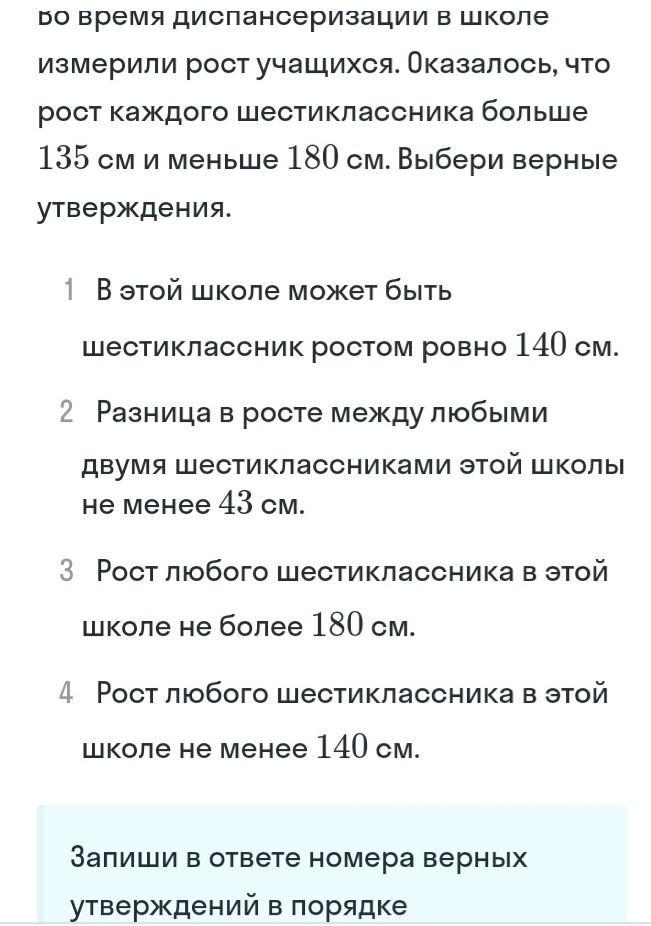 Во время диспансеризации в школе измерили рост учащихся. Оказалось, что рост каждого шестиклассника больше $135$ см и меньше $180$ см. Выбери верные утверждения.

1 В этой школе может быть шестиклассник ростом ровно $140$ см.

2 Разница в росте между любыми двумя шестиклассниками этой школы не менее $43$ см.

3 Рост любого шестиклассника в этой школе не более $180$ см.

4 Рост любого шестиклассника в этой школе не менее $140$ см.

Запиши в ответе номера верных утверждений в порядке